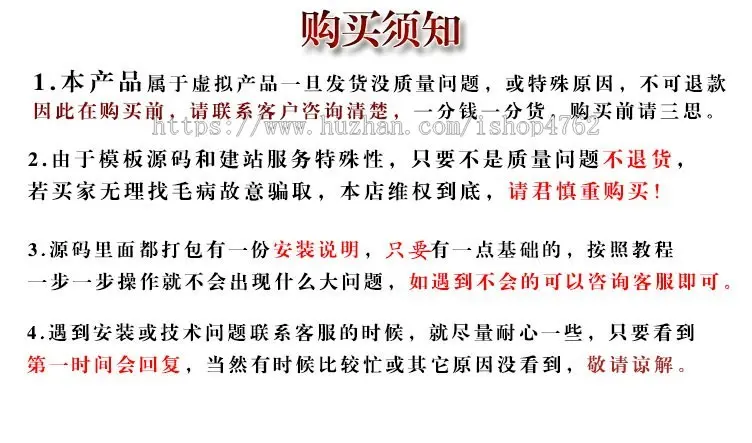 购买须知

1.本产品属于虚拟产品一旦发货没质量问题，或特殊原因，不可退款因此在购买前，请联系客户咨询清楚，一分钱一分货，购买前请三思。

https://www.huzhan.com/ishop4762

2.由于模板源码和建站服务特殊性，只要不是质量问题不退货，若买家无理找毛病故意骗取，本店维权到底，请君慎重购买！

3.源码里面都打包有一份安装说明，只要有一点基础的，按照教程一步一步操作就不会出现什么大问题，如遇到不会的可以咨询客服即可。

4.遇到安装或技术问题联系客服的时候，就尽量耐心一些，只要看到第一时间会回复，当然有时候比较忙或其它原因没看到，敬请谅解。